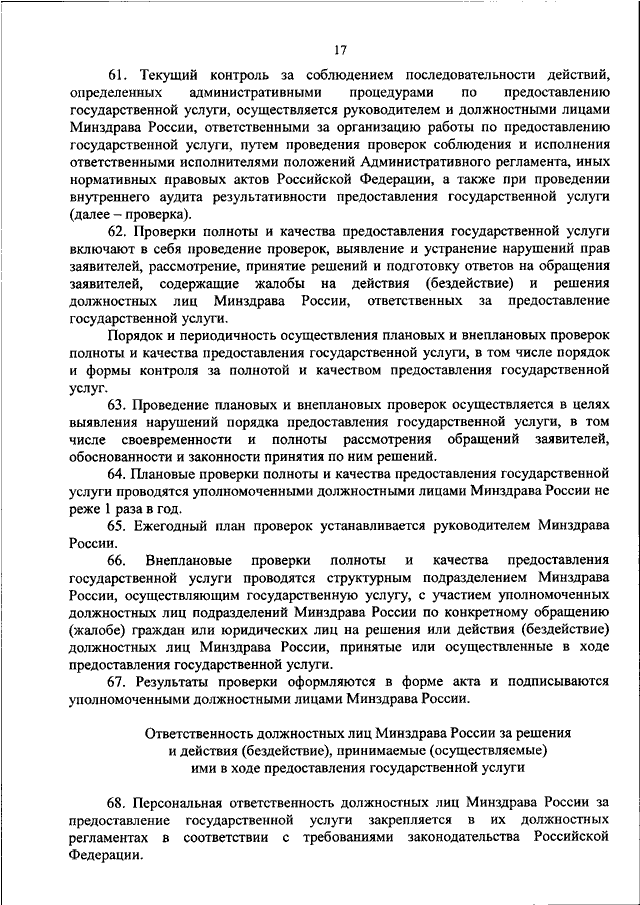 17

61. Текущий контроль за соблюдением последовательности действий, определенных административными процедурами по предоставлению государственной услуги, осуществляется руководителем и должностными лицами Минздрава России, ответственными за организацию работы по предоставлению государственной услуги, путем проведения проверок соблюдения и исполнения ответственными исполнителями положений Административного регламента, иных нормативных правовых актов Российской Федерации, а также при проведении внутреннего аудита результативности предоставления государственной услуги (далее – проверка).

62. Проверки полноты и качества предоставления государственной услуги включают в себя проведение проверок, выявление и устранение нарушений прав заявителей, рассмотрение, принятие решений и подготовку ответов на обращения заявителей, содержащие жалобы на действия (бездействие) и решения должностных лиц Минздрава России, ответственных за предоставление государственной услуги.

Порядок и периодичность осуществления плановых и внеплановых проверок полноты и качества предоставления государственной услуги, в том числе порядок и формы контроля за полнотой и качеством предоставления государственной услуг.

63. Проведение плановых и внеплановых проверок осуществляется в целях выявления нарушений порядка предоставления государственной услуги, в том числе своевременности и полноты рассмотрения обращений заявителей, обоснованности и законности принятия по ним решений.

64. Плановые проверки полноты и качества предоставления государственной услуги проводятся уполномоченными должностными лицами Минздрава России не реже 1 раза в год.

65. Ежегодный план проверок устанавливается руководителем Минздрава России.

66. Внеплановые проверки полноты и качества предоставления государственной услуги проводятся структурным подразделением Минздрава России, осуществляющим государственную услугу, с участием уполномоченных должностных лиц подразделений Минздрава России по конкретному обращению (жалобе) граждан или юридических лиц на решения или действия (бездействие) должностных лиц Минздрава России, принятые или осуществленные в ходе предоставления государственной услуги.

67. Результаты проверки оформляются в форме акта и подписываются уполномоченными должностными лицами Минздрава России.

Ответственность должностных лиц Минздрава России за решения и действия (бездействие), принимаемые (осуществляемые) ими в ходе предоставления государственной услуги

68. Персональная ответственность должностных лиц Минздрава России за предоставление государственной услуги закрепляется в их должностных регламентах в соответствии с требованиями законодательства Российской Федерации.